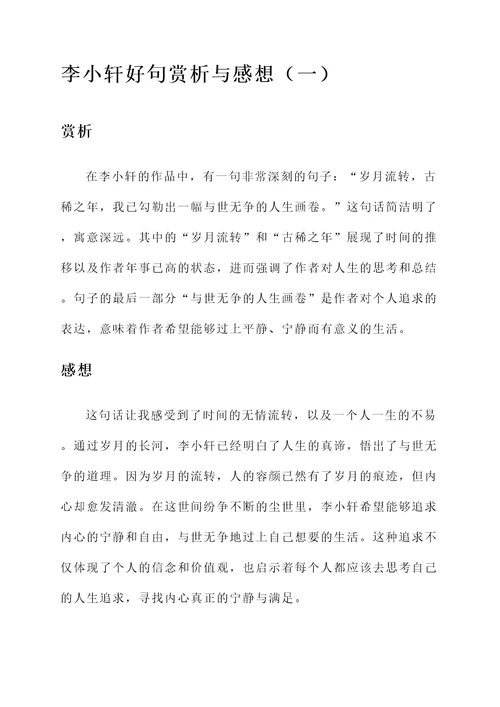 李小轩好句赏析与感想（一）

赏析

在李小轩的作品中，有一句非常深刻的句子：“岁月流转，古稀之年，我已勾勒出一幅与世无争的人生画卷。”这句话简洁明了，寓意深远。其中的“岁月流转”和“古稀之年”展现了时间的推移以及作者年事已高的状态，进而强调了作者对人生的思考和总结。句子的最后一部分“与世无争的人生画卷”是作者对个人追求的表达，意味着作者希望能够过上平静、宁静而有意义的生活。

感想

这句话让我感受到了时间的无情流转，以及一个人一生的不易。通过岁月的长河，李小轩已经明白了人生的真谛，悟出了与世无争的道理。因为岁月的流转，人的容颜已然有了岁月的痕迹，但内心却愈发清澈。在这世间纷争不断的尘世里，李小轩希望能够追求内心的宁静和自由，与世无争地过上自己想要的生活。这种追求不仅体现了个人的信念和价值观，也启示着每个人都应该去思考自己的人生追求，寻找内心真正的宁静与满足。